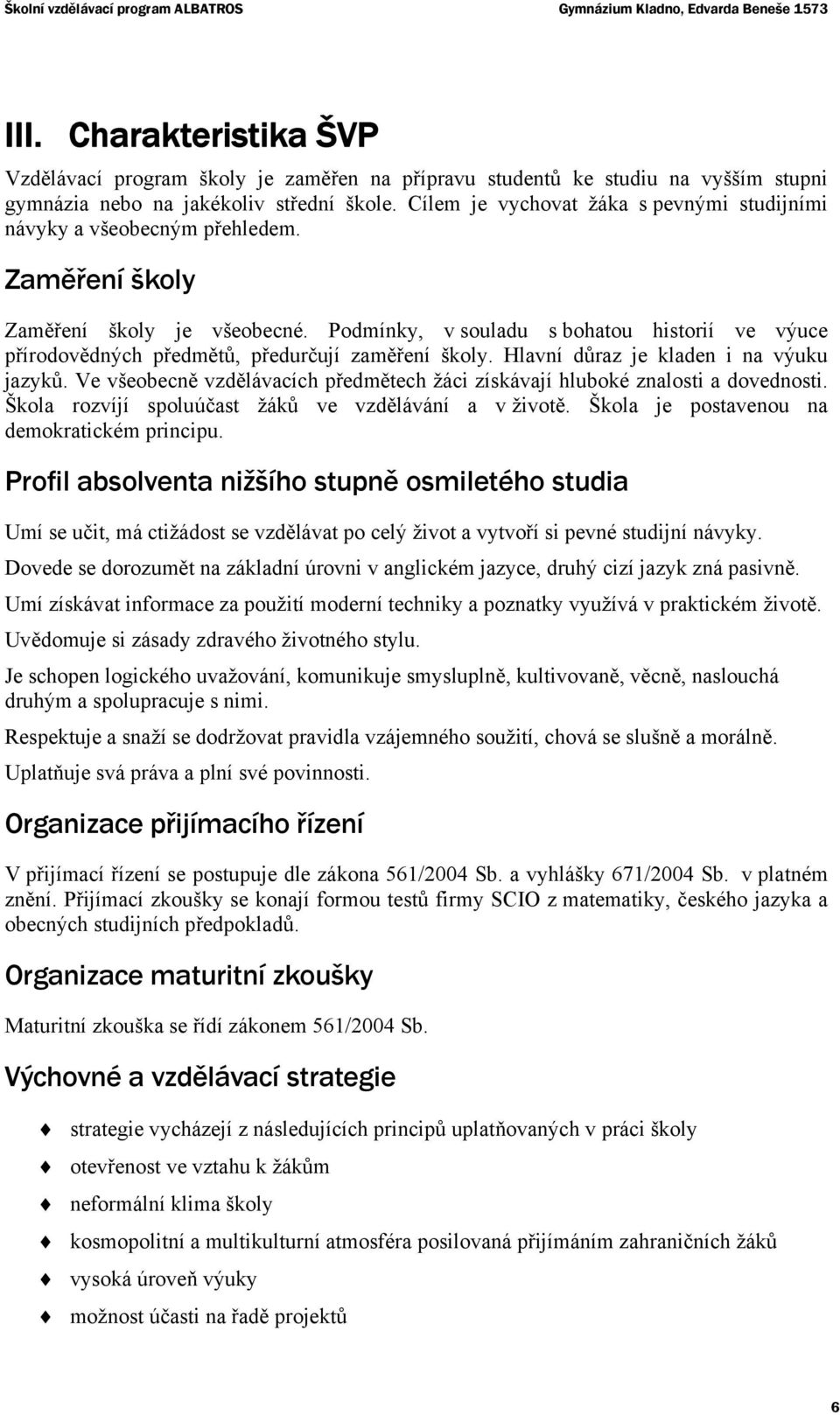 Školní vzdělávací program ALBATROS Gymnázium Kladno, Edvarda Beneše 1573

III. Charakteristika ŠVP

Vzdělávací program školy je zaměřen na přípravu studentů ke studiu na vyšším stupni gymnázia nebo na jakékoliv střední škole. Cílem je vychovat žáka s pevnými studijními návyky a všeobecným přehledem.

Zaměření školy

Zaměření školy je všeobecné. Podmínky, v souladu s bohatou historií ve výuce přírodovědných předmětů, předurčují zaměření školy. Hlavní důraz je kladen i na výuku jazyků. Ve všeobecně vzdělávacích předmětech žáci získávají hluboké znalosti a dovednosti. Škola rozvíjí spoluúčast žáků ve vzdělávání a v životě. Škola je postavenou na demokratickém principu.

Profil absolventa nižšího stupně osmiletého studia

Umí se učit, má ctižádost se vzdělávat po celý život a vytvoří si pevné studijní návyky.

Dovede se dorozumět na základní úrovni v anglickém jazyce, druhý cizí jazyk zná pasivně.

Umí získávat informace za použití moderní techniky a poznatky využívá v praktickém životě.

Uvědomuje si zásady zdravého životného stylu.

Je schopen logického uvažování, komunikuje smysluplně, kultivovaně, věcně, naslouchá druhým a spolupracuje s nimi.

Respektuje a snaží se dodržovat pravidla vzájemného soužití, chová se slušně a morálně.

Uplatňuje svá práva a plní své povinnosti.

Organizace přijímacího řízení

V přijímací řízení se postupuje dle zákona 561/2004 Sb. a vyhlášky 671/2004 Sb. v platném znění. Přijímací zkoušky se konají formou testů firmy SCIO z matematiky, českého jazyka a obecných studijních předpokladů.

Organizace maturitní zkoušky

Maturitní zkouška se řídí zákonem 561/2004 Sb.

Výchovné a vzdělávací strategie

strategie vycházejí z následujících principů uplatňovaných v práci školy

otevřenost ve vztahu k žákům

neformální klima školy

kosmopolitní a multikulturní atmosféra posilovaná přijímáním zahraničních žáků

vysoká úroveň výuky

možnost účasti na řadě projektů

6